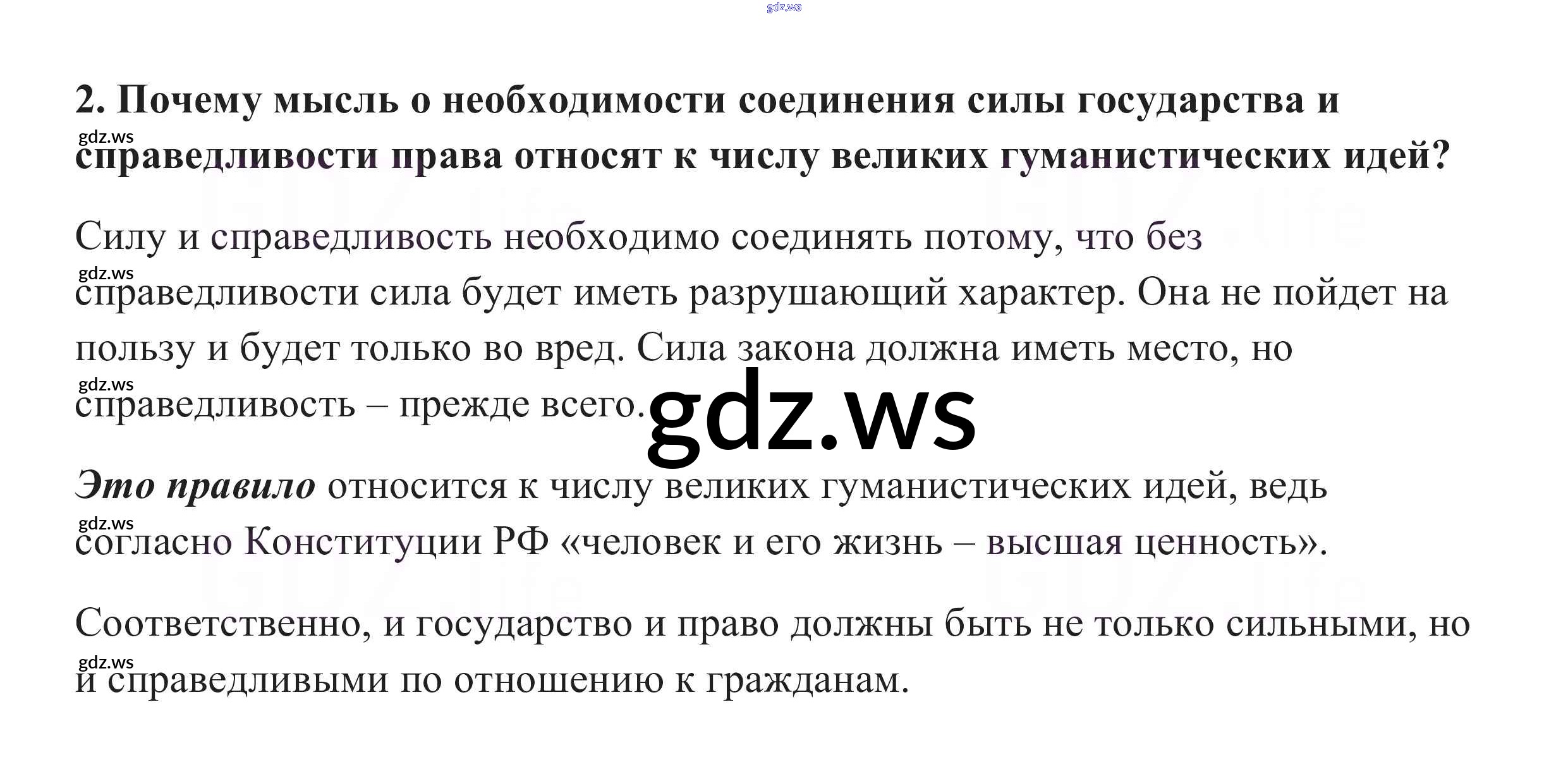 2. Почему мысль о необходимости соединения силы государства и справедливости права относят к числу великих гуманистических идей?

Силу и справедливость необходимо соединять потому, что без справедливости сила будет иметь разрушающий характер. Она не пойдет на пользу и будет только во вред. Сила закона должна иметь место, но справедливость – прежде всего.

Это правило относится к числу великих гуманистических идей, ведь согласно Конституции РФ «человек и его жизнь – высшая ценность».

Соответственно, и государство и право должны быть не только сильными, но и справедливыми по отношению к гражданам.

gdz.ws

GDZ.life